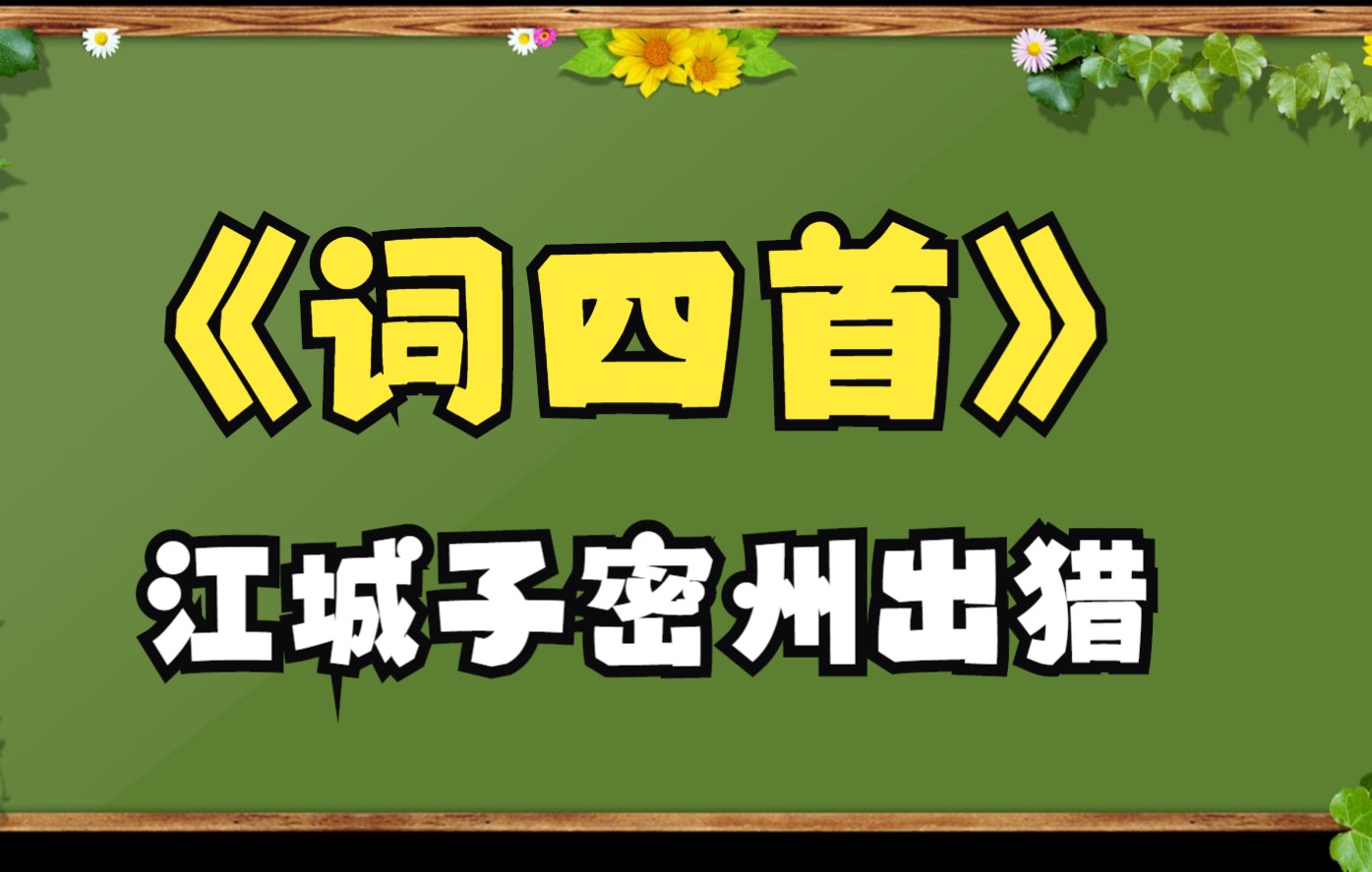 《词四首》

江城子密州出猎